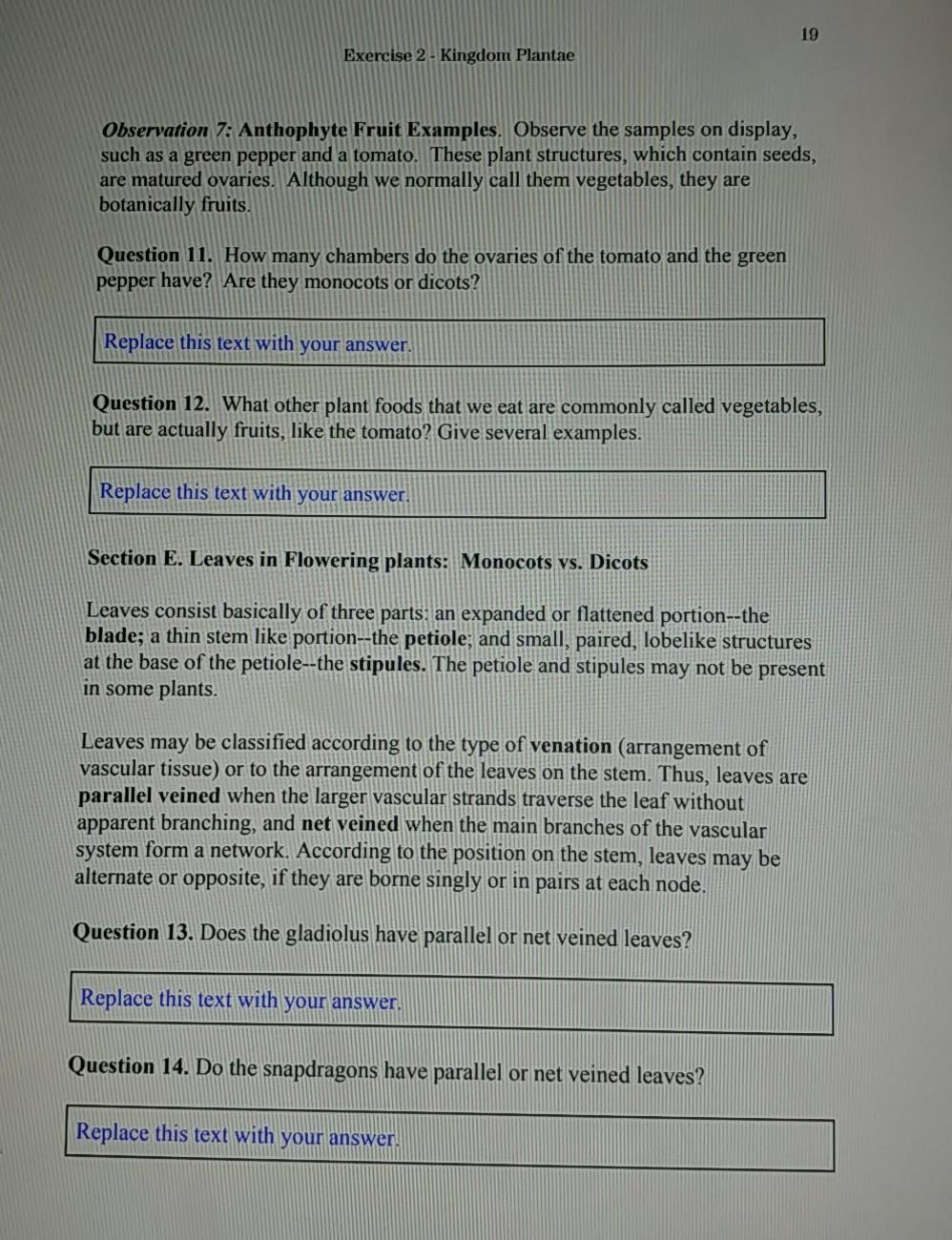 19

Exercise 2 - Kingdom Plantae

Observation 7: Anthophyte Fruit Examples. Observe the samples on display, such as a green pepper and a tomato. These plant structures, which contain seeds, are matured ovaries. Although we normally call them vegetables, they are botanically fruits.

Question 11. How many chambers do the ovaries of the tomato and the green pepper have? Are they monocots or dicots?

Replace this text with your answer.

Question 12. What other plant foods that we eat are commonly called vegetables, but are actually fruits, like the tomato? Give several examples.

Replace this text with your answer.

Section E. Leaves in Flowering plants: Monocots vs. Dicots

Leaves consist basically of three parts: an expanded or flattened portion--the blade; a thin stem like portion--the petiole; and small, paired, lobelike structures at the base of the petiole--the stipules. The petiole and stipules may not be present in some plants.

Leaves may be classified according to the type of venation (arrangement of vascular tissue) or to the arrangement of the leaves on the stem. Thus, leaves are parallel veined when the larger vascular strands traverse the leaf without apparent branching, and net veined when the main branches of the vascular system form a network. According to the position on the stem, leaves may be alternate or opposite, if they are borne singly or in pairs at each node.

Question 13. Does the gladiolus have parallel or net veined leaves?

Replace this text with your answer.

Question 14. Do the snapdragons have parallel or net veined leaves?

Replace this text with your answer.